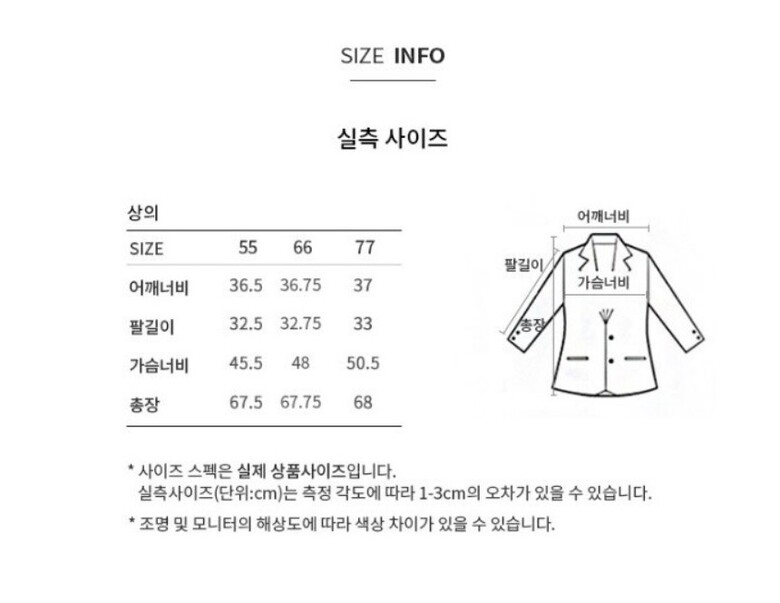 SIZE INFO

실측 사이즈

상의

| SIZE | 55 | 66 | 77 |
|---|---|---|---|
| 어깨너비 | 36.5 | 36.75 | 37 |
| 팔길이 | 32.5 | 32.75 | 33 |
| 가슴너비 | 45.5 | 48 | 50.5 |
| 총장 | 67.5 | 67.75 | 68 |

어깨너비
팔길이
가슴너비
총장

* 사이즈 스펙은 실제 상품사이즈입니다.
실측사이즈(단위:cm)는 측정 각도에 따라 1-3cm의 오차가 있을 수 있습니다.

* 조명 및 모니터의 해상도에 따라 색상 차이가 있을 수 있습니다.